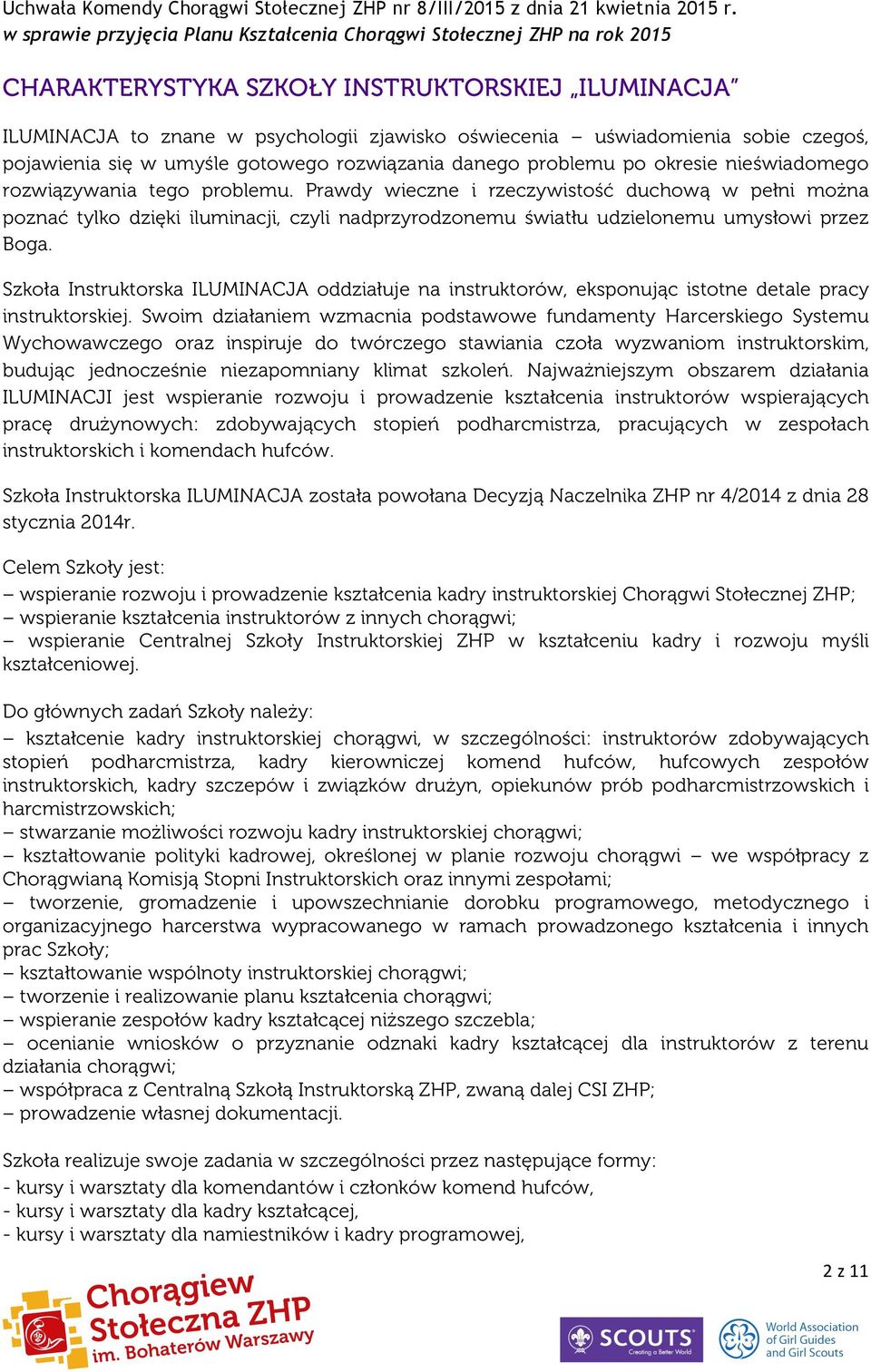 Uchwała Komendy Chorągwi Stołecznej ZHP nr 8/III/2015 z dnia 21 kwietnia 2015 r.
w sprawie przyjęcia Planu Kształcenia Chorągwi Stołecznej ZHP na rok 2015

CHARAKTERYSTYKA SZKOŁY INSTRUKTORSKIEJ „ILUMINACJA"

ILUMINACJA to znane w psychologii zjawisko oświecenia – uświadomienia sobie czegoś, pojawienia się w umyśle gotowego rozwiązania danego problemu po okresie nieświadomego rozwiązywania tego problemu. Prawdy wieczne i rzeczywistość duchową w pełni można poznać tylko dzięki iluminacji, czyli nadprzyrodzonemu światłu udzielonemu umysłowi przez Boga.

Szkoła Instruktorska ILUMINACJA oddziałuje na instruktorów, eksponując istotne detale pracy instruktorskiej. Swoim działaniem wzmacnia podstawowe fundamenty Harcerskiego Systemu Wychowawczego oraz inspiruje do twórczego stawiania czoła wyzwaniom instruktorskim, budując jednocześnie niezapomniany klimat szkoleń. Najważniejszym obszarem działania ILUMINACJI jest wspieranie rozwoju i prowadzenie kształcenia instruktorów wspierających pracę drużynowych: zdobywających stopień podharcmistrza, pracujących w zespołach instruktorskich i komendach hufców.

Szkoła Instruktorska ILUMINACJA została powołana Decyzją Naczelnika ZHP nr 4/2014 z dnia 28 stycznia 2014r.

Celem Szkoły jest:
– wspieranie rozwoju i prowadzenie kształcenia kadry instruktorskiej Chorągwi Stołecznej ZHP;
– wspieranie kształcenia instruktorów z innych chorągwi;
– wspieranie Centralnej Szkoły Instruktorskiej ZHP w kształceniu kadry i rozwoju myśli kształceniowej.

Do głównych zadań Szkoły należy:
– kształcenie kadry instruktorskiej chorągwi, w szczególności: instruktorów zdobywających stopień podharcmistrza, kadry kierowniczej komend hufców, hufcowych zespołów instruktorskich, kadry szczepów i związków drużyn, opiekunów prób podharcmistrzowskich i harcmistrzowskich;
– stwarzanie możliwości rozwoju kadry instruktorskiej chorągwi;
– kształtowanie polityki kadrowej, określonej w planie rozwoju chorągwi – we współpracy z Chorągwianą Komisją Stopni Instruktorskich oraz innymi zespołami;
– tworzenie, gromadzenie i upowszechnianie dorobku programowego, metodycznego i organizacyjnego harcerstwa wypracowanego w ramach prowadzonego kształcenia i innych prac Szkoły;
– kształtowanie wspólnoty instruktorskiej chorągwi;
– tworzenie i realizowanie planu kształcenia chorągwi;
– wspieranie zespołów kadry kształcącej niższego szczebla;
– ocenianie wniosków o przyznanie odznaki kadry kształcącej dla instruktorów z terenu działania chorągwi;
– współpraca z Centralną Szkołą Instruktorską ZHP, zwaną dalej CSI ZHP;
– prowadzenie własnej dokumentacji.

Szkoła realizuje swoje zadania w szczególności przez następujące formy:
- kursy i warsztaty dla komendantów i członków komend hufców,
- kursy i warsztaty dla kadry kształcącej,
- kursy i warsztaty dla namiestników i kadry programowej,

2 z 11

Chorągiew Stołeczna ZHP im. Bohaterów Warszawy

SCOUTS Creating a Better World

World Association of Girl Guides and Girl Scouts